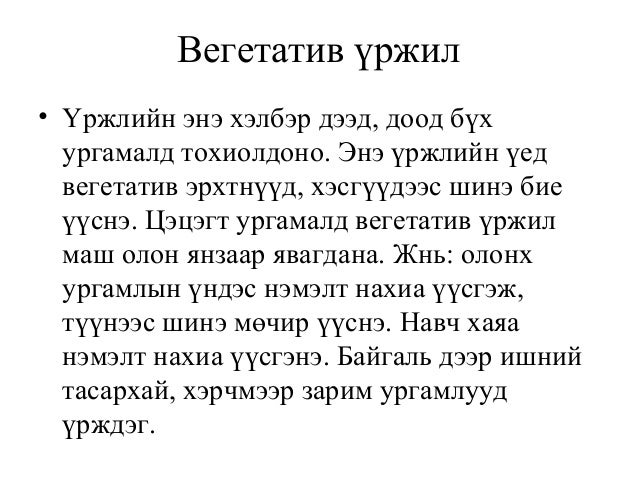 Вегетатив үржил

• Үржлийн энэ хэлбэр дээд, доод бүх ургамалд тохиолдоно. Энэ үржлийн үед вегетатив эрхтнүүд, хэсгүүдээс шинэ бие үүснэ. Цэцэгт ургамалд вегетатив үржил маш олон янзаар явагдана. Жнь: олонх ургамлын үндэс нэмэлт нахиа үүсгэж, түүнээс шинэ мөчир үүснэ. Навч хаяа нэмэлт нахиа үүсгэнэ. Байгаль дээр ишний тасархай, хэрчмээр зарим ургамлууд үрждэг.